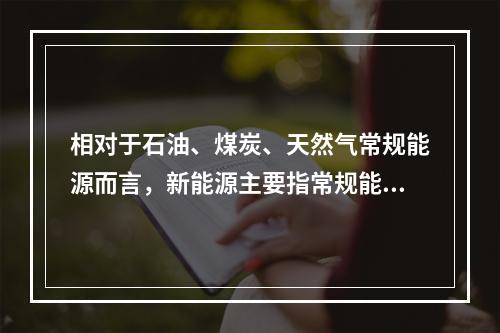 相对于石油、煤炭、天然气常规能源而言，新能源主要指常规能…